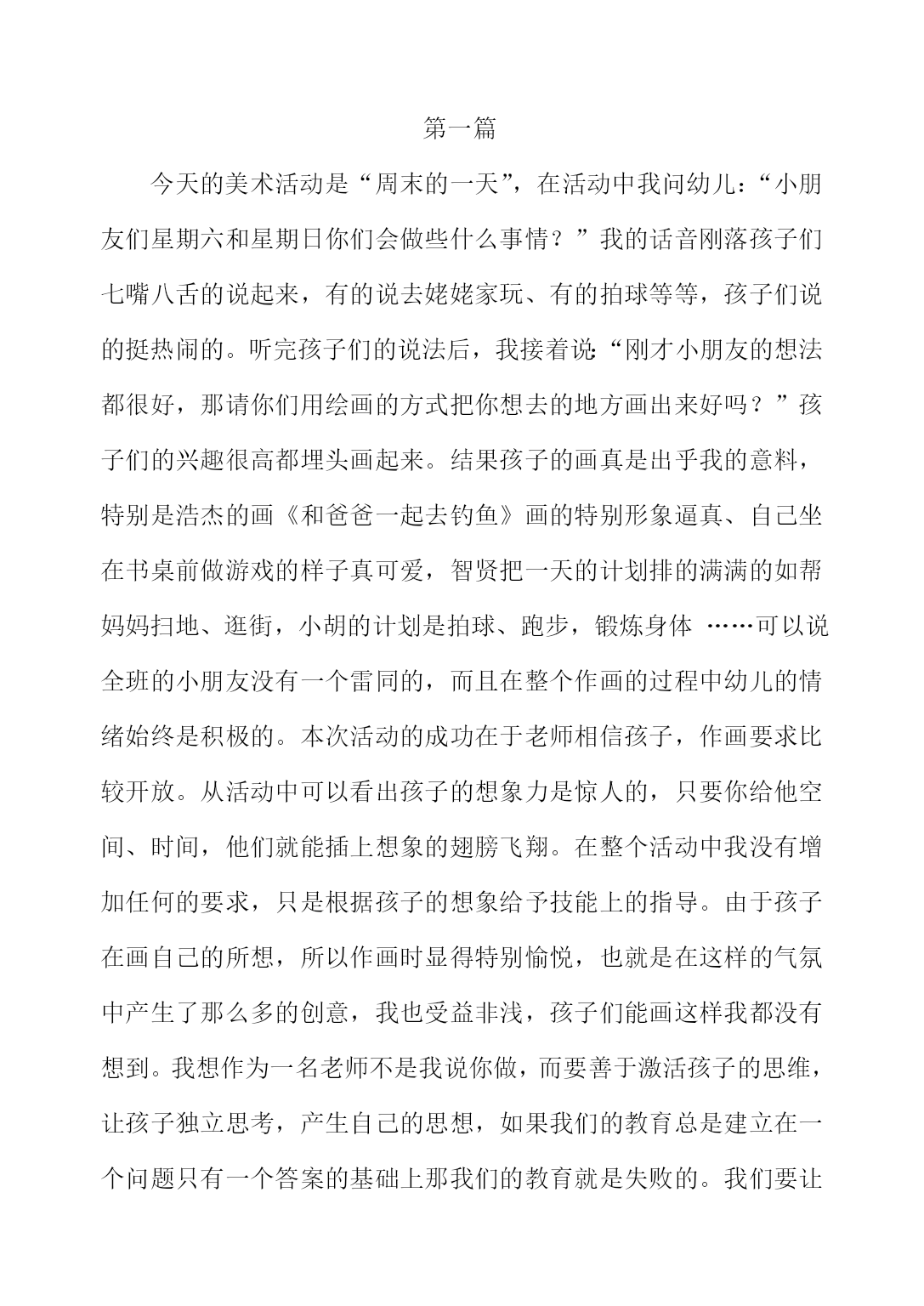 第一篇

今天的美术活动是“周末的一天”，在活动中我问幼儿：“小朋友们星期六和星期日你们会做些什么事情？”我的话音刚落孩子们七嘴八舌的说起来，有的说去姥姥家玩、有的拍球等等，孩子们说的挺热闹的。听完孩子们的说法后，我接着说:“刚才小朋友的想法都很好，那请你们用绘画的方式把你想去的地方画出来好吗？”孩子们的兴趣很高都埋头画起来。结果孩子的画真是出乎我的意料，特别是浩杰的画《和爸爸一起去钓鱼》画的特别形象逼真、自己坐在书桌前做游戏的样子真可爱，智贤把一天的计划排的满满的如帮妈妈扫地、逛街，小胡的计划是拍球、跑步，锻炼身体 ……可以说全班的小朋友没有一个雷同的，而且在整个作画的过程中幼儿的情绪始终是积极的。本次活动的成功在于老师相信孩子，作画要求比较开放。从活动中可以看出孩子的想象力是惊人的，只要你给他空间、时间，他们就能插上想象的翅膀飞翔。在整个活动中我没有增加任何的要求，只是根据孩子的想象给予技能上的指导。由于孩子在画自己的所想，所以作画时显得特别愉悦，也就是在这样的气氛中产生了那么多的创意，我也受益非浅，孩子们能画这样我都没有想到。我想作为一名老师不是我说你做，而要善于激活孩子的思维，让孩子独立思考，产生自己的思想，如果我们的教育总是建立在一个问题只有一个答案的基础上那我们的教育就是失败的。我们要让